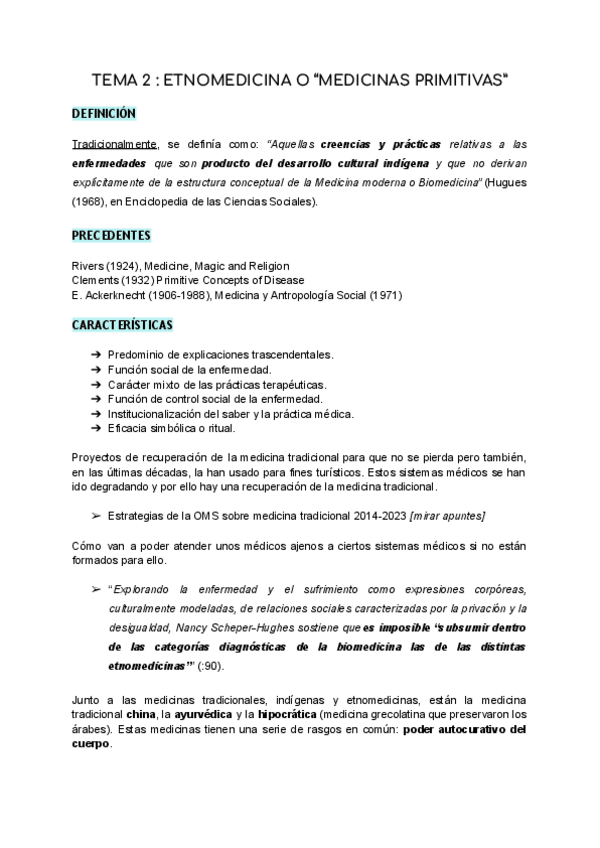 TEMA 2 : ETNOMEDICINA O “MEDICINAS PRIMITIVAS”

DEFINICIÓN

Tradicionalmente, se definía como: “Aquellas creencias y prácticas relativas a las enfermedades que son producto del desarrollo cultural indígena y que no derivan explícitamente de la estructura conceptual de la Medicina moderna o Biomedicina” (Hugues (1968), en Enciclopedia de las Ciencias Sociales).

PRECEDENTES

Rivers (1924), Medicine, Magic and Religion
Clements (1932) Primitive Concepts of Disease
E. Ackerknecht (1906-1988), Medicina y Antropología Social (1971)

CARACTERÍSTICAS

➔ Predominio de explicaciones trascendentales.
➔ Función social de la enfermedad.
➔ Carácter mixto de las prácticas terapéuticas.
➔ Función de control social de la enfermedad.
➔ Institucionalización del saber y la práctica médica.
➔ Eficacia simbólica o ritual.

Proyectos de recuperación de la medicina tradicional para que no se pierda pero también, en las últimas décadas, la han usado para fines turísticos. Estos sistemas médicos se han ido degradando y por ello hay una recuperación de la medicina tradicional.

➢ Estrategias de la OMS sobre medicina tradicional 2014-2023 [mirar apuntes]

Cómo van a poder atender unos médicos ajenos a ciertos sistemas médicos si no están formados para ello.

➢ “Explorando la enfermedad y el sufrimiento como expresiones corpóreas, culturalmente modeladas, de relaciones sociales caracterizadas por la privación y la desigualdad, Nancy Scheper-Hughes sostiene que es imposible ‘subsumir dentro de las categorías diagnósticas de la biomedicina las de las distintas etnomedicinas’” (:90).

Junto a las medicinas tradicionales, indígenas y etnomedicinas, están la medicina tradicional china, la ayurvédica y la hipocrática (medicina grecolatina que preservaron los árabes). Estas medicinas tienen una serie de rasgos en común: poder autocurativo del cuerpo.